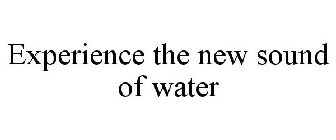 Experience the new sound of water